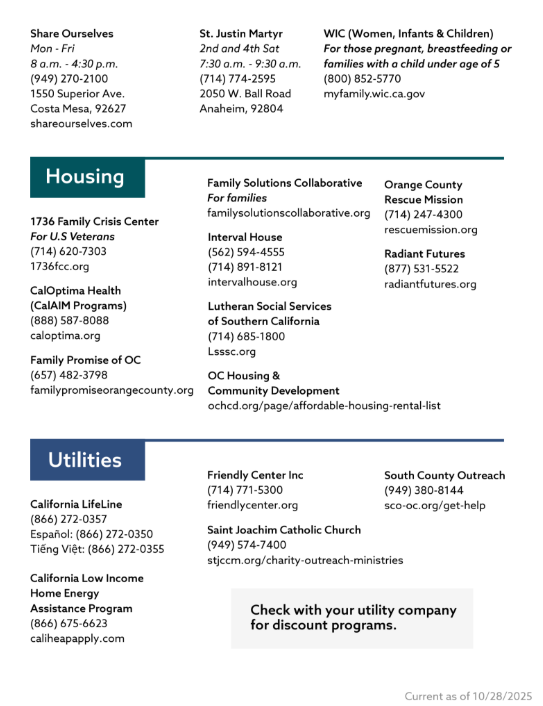 Share Ourselves
Mon - Fri
8 a.m. - 4:30 p.m.
(949) 270-2100
1550 Superior Ave.
Costa Mesa, 92627
shareourselves.com

St. Justin Martyr
2nd and 4th Sat
7:30 a.m. - 9:30 a.m.
(714) 774-2595
2050 W. Ball Road
Anaheim, 92804

WIC (Women, Infants & Children)
For those pregnant, breastfeeding or families with a child under age of 5
(800) 852-5770
myfamily.wic.ca.gov

Housing

1736 Family Crisis Center
For U.S Veterans
(714) 620-7303
1736fcc.org

CalOptima Health
(CalAIM Programs)
(888) 587-8088
caloptima.org

Family Promise of OC
(657) 482-3798
familypromiseorangecounty.org

Family Solutions Collaborative
For families
familysolutionscollaborative.org

Interval House
(562) 594-4555
(714) 891-8121
intervalhouse.org

Lutheran Social Services of Southern California
(714) 685-1800
Lsssc.org

OC Housing & Community Development
ochcd.org/page/affordable-housing-rental-list

Orange County Rescue Mission
(714) 247-4300
rescuemission.org

Radiant Futures
(877) 531-5522
radiantfutures.org

Utilities

California LifeLine
(866) 272-0357
Español: (866) 272-0350
Tiếng Việt: (866) 272-0355

California Low Income Home Energy Assistance Program
(866) 675-6623
caliheapapply.com

Friendly Center Inc
(714) 771-5300
friendlycenter.org

Saint Joachim Catholic Church
(949) 574-7400
stjccm.org/charity-outreach-ministries

South County Outreach
(949) 380-8144
sco-oc.org/get-help

Check with your utility company for discount programs.

Current as of 10/28/2025